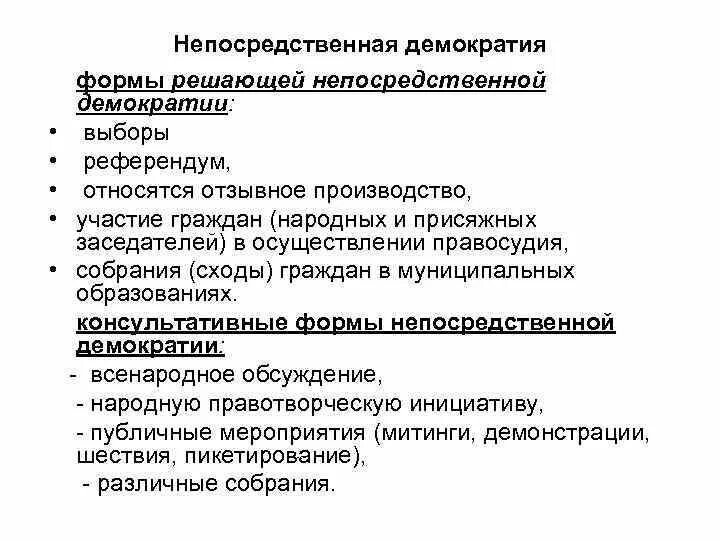 Непосредственная демократия

формы решающей непосредственной демократии:

• выборы
• референдум,
• относятся отзывное производство,
• участие граждан (народных и присяжных заседателей) в осуществлении правосудия,
• собрания (сходы) граждан в муниципальных образованиях.

консультативные формы непосредственной демократии:

- всенародное обсуждение,
- народную правотворческую инициативу,
- публичные мероприятия (митинги, демонстрации, шествия, пикетирование),
- различные собрания.